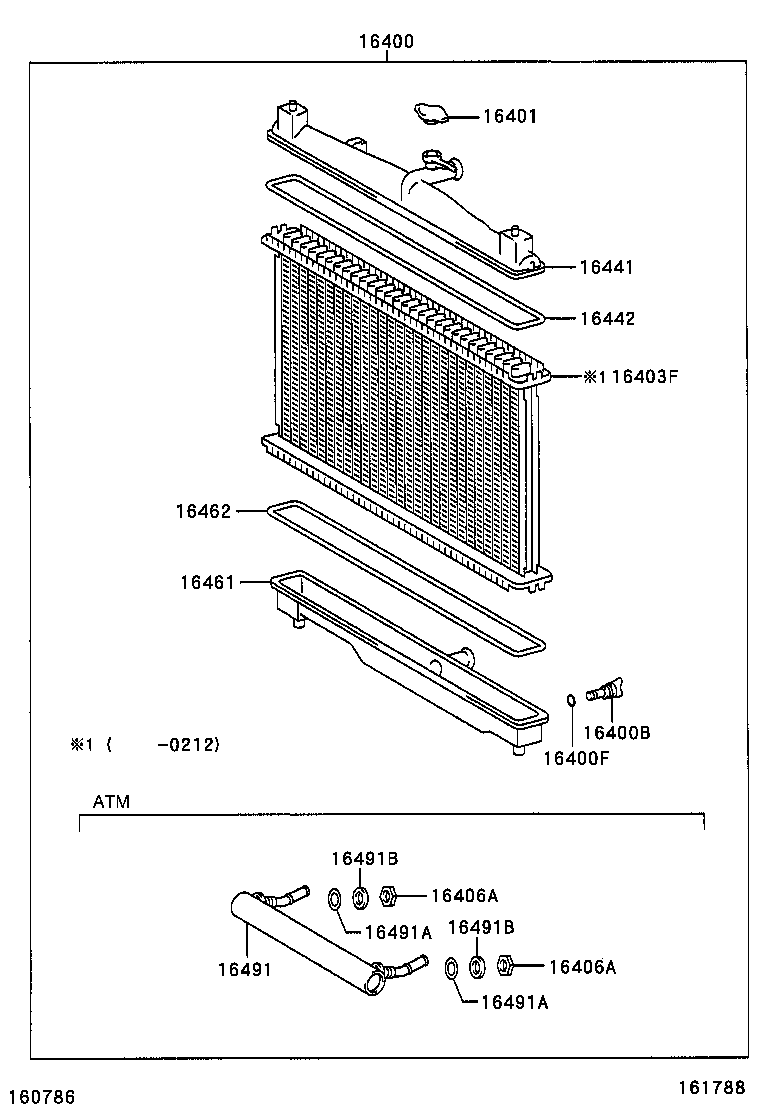 16400

16401

16441

16442

※1 16403F

16462

16461

16400B

16400F

※1 (     -0212)

ATM

16491B

16406A

16491A

16491B

16491

16406A

16491A

160786

161788